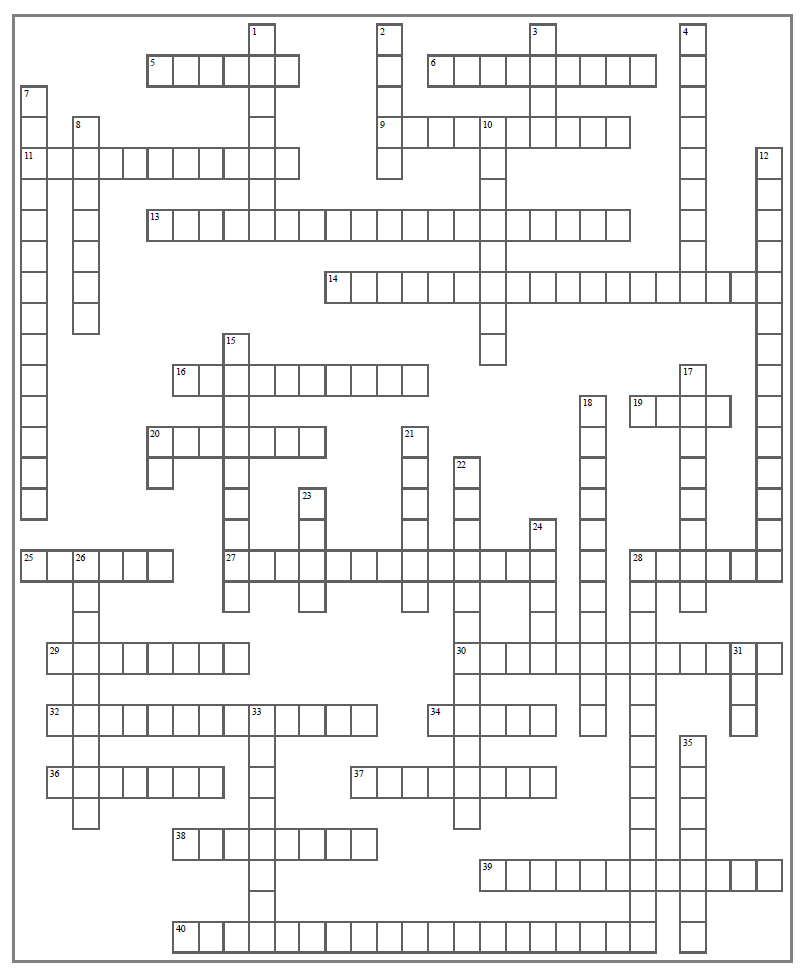 1
2
3
4
5
6
7
8
9
10
11
12
13
14
15
16
17
18
19
20
21
22
23
24
25
26
27
28
29
30
31
32
33
34
35
36
37
38
39
40